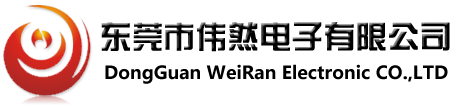 东莞市伟然电子有限公司
DongGuan WeiRan Electronic CO.,LTD